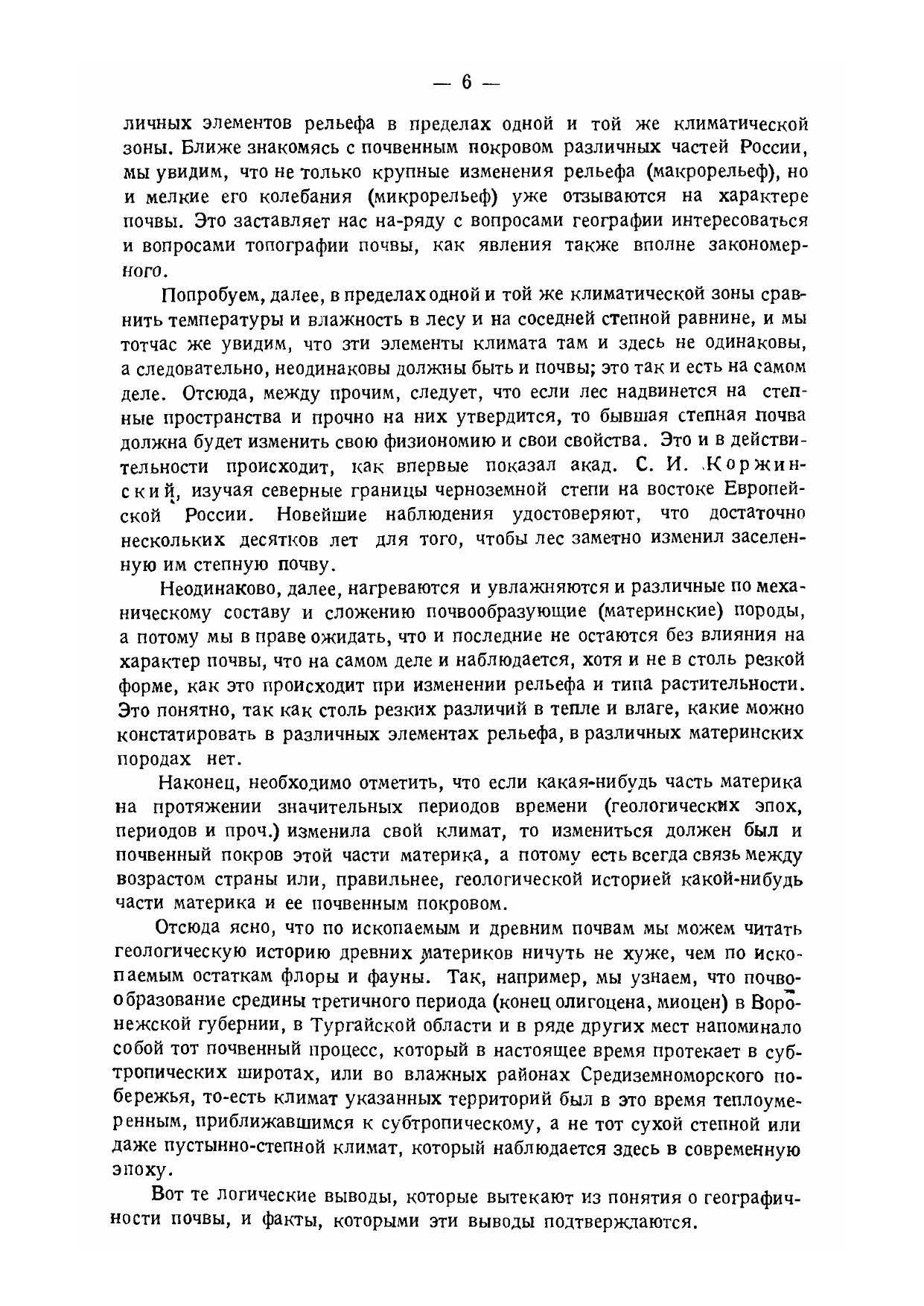 — 6 —

личных элементов рельефа в пределах одной и той же климатической зоны. Ближе знакомясь с почвенным покровом различных частей России, мы увидим, что не только крупные изменения рельефа (макрорельеф), но и мелкие его колебания (микрорельеф) уже отзываются на характере почвы. Это заставляет нас на-ряду с вопросами географии интересоваться и вопросами топографии почвы, как явления также вполне закономерного.

Попробуем, далее, в пределах одной и той же климатической зоны сравнить температуры и влажность в лесу и на соседней степной равнине, и мы тотчас же увидим, что эти элементы климата там и здесь не одинаковы, а следовательно, неодинаковы должны быть и почвы; это так и есть на самом деле. Отсюда, между прочим, следует, что если лес надвинется на степные пространства и прочно на них утвердится, то бывшая степная почва должна будет изменить свою физиономию и свои свойства. Это и в действительности происходит, как впервые показал акад. С. И. Коржинский, изучая северные границы черноземной степи на востоке Европейской России. Новейшие наблюдения удостоверяют, что достаточно нескольких десятков лет для того, чтобы лес заметно изменил заселенную им степную почву.

Неодинаково, далее, нагреваются и увлажняются и различные по механическому составу и сложению почвообразующие (материнские) породы, а потому мы в праве ожидать, что и последние не остаются без влияния на характер почвы, что на самом деле и наблюдается, хотя и не в столь резкой форме, как это происходит при изменении рельефа и типа растительности. Это понятно, так как столь резких различий в тепле и влаге, какие можно констатировать в различных элементах рельефа, в различных материнских породах нет.

Наконец, необходимо отметить, что если какая-нибудь часть материка на протяжении значительных периодов времени (геологических эпох, периодов и проч.) изменила свой климат, то измениться должен был и почвенный покров этой части материка, а потому есть всегда связь между возрастом страны или, правильнее, геологической историей какой-нибудь части материка и ее почвенным покровом.

Отсюда ясно, что по ископаемым и древним почвам мы можем читать геологическую историю древних материков ничуть не хуже, чем по ископаемым остаткам флоры и фауны. Так, например, мы узнаем, что почвообразование средины третичного периода (конец олигоцена, миоцен) в Воронежской губернии, в Тургайской области и в ряде других мест напоминало собой тот почвенный процесс, который в настоящее время протекает в субтропических широтах, или во влажных районах Средиземноморского побережья, то-есть климат указанных территорий был в это время теплоумеренным, приближавшимся к субтропическому, а не тот сухой степной или даже пустынно-степной климат, который наблюдается здесь в современную эпоху.

Вот те логические выводы, которые вытекают из понятия о географичности почвы, и факты, которыми эти выводы подтверждаются.